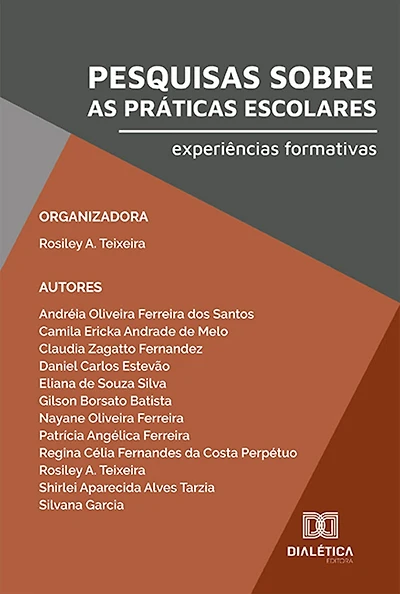 PESQUISAS SOBRE AS PRÁTICAS ESCOLARES

experiências formativas

ORGANIZADORA

Rosiley A. Teixeira

AUTORES

Andréia Oliveira Ferreira dos Santos
Camila Ericka Andrade de Melo
Claudia Zagatto Fernandez
Daniel Carlos Estevão
Eliana de Souza Silva
Gilson Borsato Batista
Nayane Oliveira Ferreira
Patrícia Angélica Ferreira
Regina Célia Fernandes da Costa Perpétuo
Rosiley A. Teixeira
Shirlei Aparecida Alves Tarzia
Silvana Garcia

DIALÉTICA
EDITORA